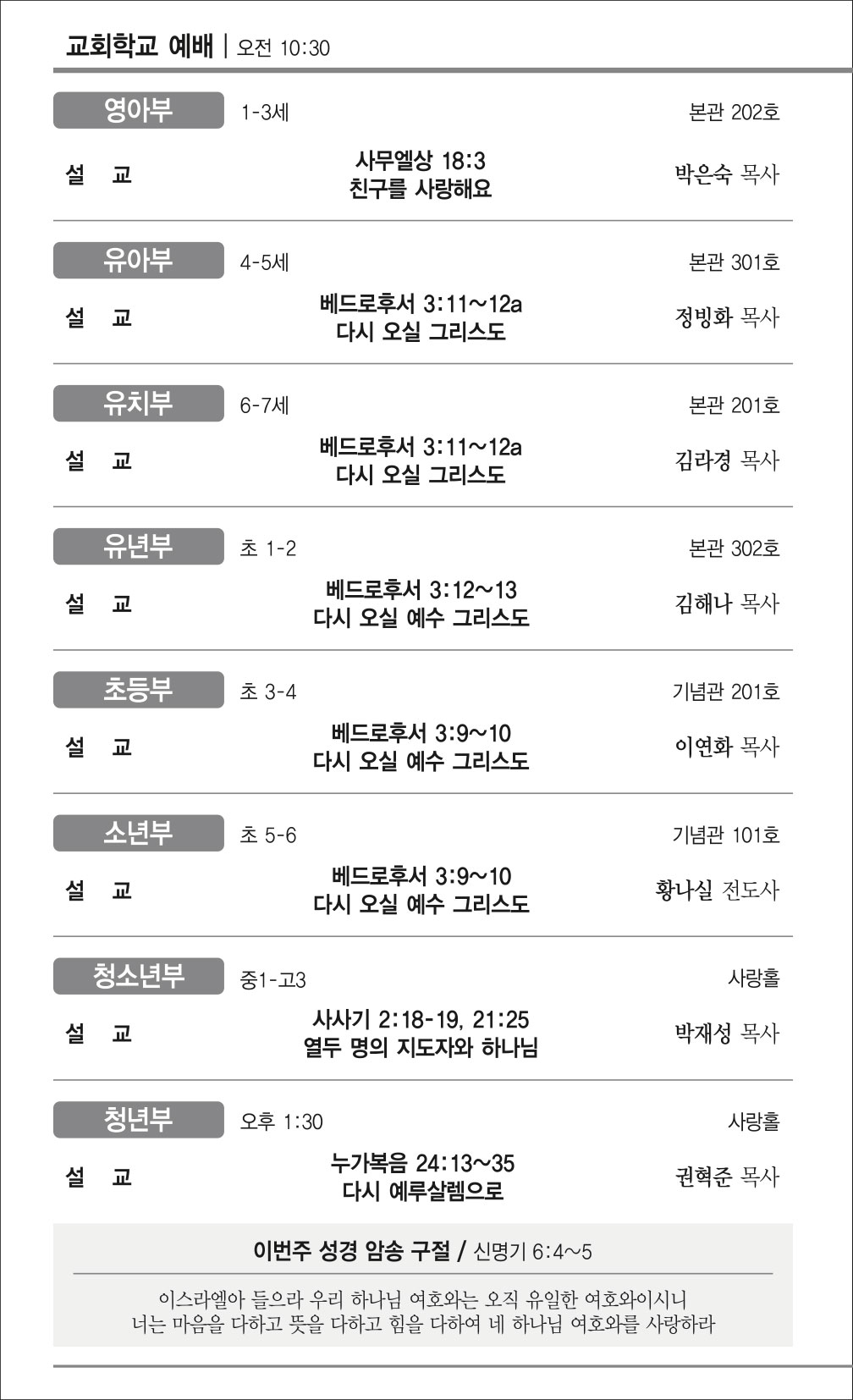 교회학교 예배 | 오전 10:30

영아부 1-3세 본관 202호

설 교 사무엘상 18:3
친구를 사랑해요 박은숙 목사

유아부 4-5세 본관 301호

설 교 베드로후서 3:11~12a
다시 오실 그리스도 정빙화 목사

유치부 6-7세 본관 201호

설 교 베드로후서 3:11~12a
다시 오실 그리스도 김라경 목사

유년부 초 1-2 본관 302호

설 교 베드로후서 3:12~13
다시 오실 예수 그리스도 김해나 목사

초등부 초 3-4 기념관 201호

설 교 베드로후서 3:9~10
다시 오실 예수 그리스도 이연화 목사

소년부 초 5-6 기념관 101호

설 교 베드로후서 3:9~10
다시 오실 예수 그리스도 황나실 전도사

청소년부 중1-고3 사랑홀

설 교 사사기 2:18-19, 21:25
열두 명의 지도자와 하나님 박재성 목사

청년부 오후 1:30 사랑홀

설 교 누가복음 24:13~35
다시 예루살렘으로 권혁준 목사

이번주 성경 암송 구절 / 신명기 6:4~5

이스라엘아 들으라 우리 하나님 여호와는 오직 유일한 여호와이시니
너는 마음을 다하고 뜻을 다하고 힘을 다하여 네 하나님 여호와를 사랑하라